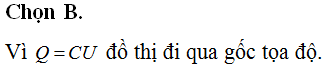 Chọn B.

Vì $Q = CU$ đồ thị đi qua gốc tọa độ.